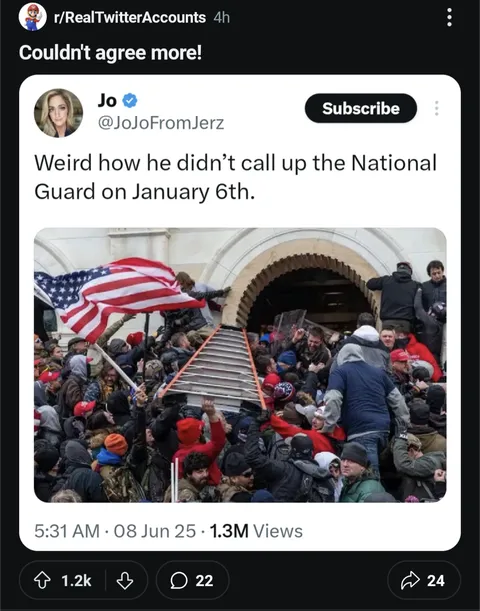 r/RealTwitterAccounts 4h

Couldn't agree more!

Jo
@JoJoFromJerz

Subscribe

Weird how he didn't call up the National Guard on January 6th.

5:31 AM · 08 Jun 25 · 1.3M Views

1.2k

22

24